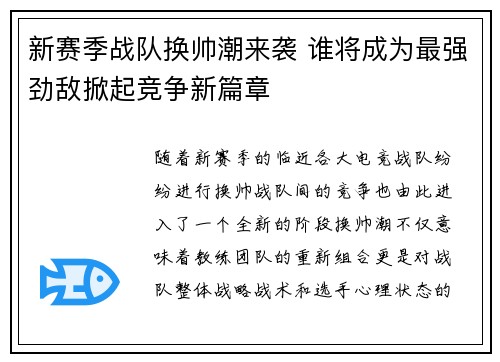 新赛季战队换帅潮来袭 谁将成为最强劲敌掀起竞争新篇章

随着新赛季的临近各大电竞战队纷纷进行换帅战队间的竞争也由此进入了一个全新的阶段换帅潮不仅意味着教练团队的重新组合更是对战队整体战略战术和选手心理状态的